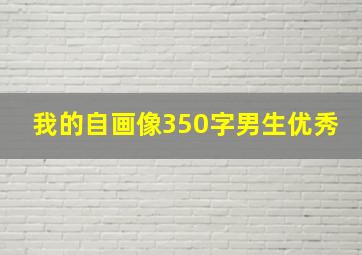 我的自画像350字男生优秀